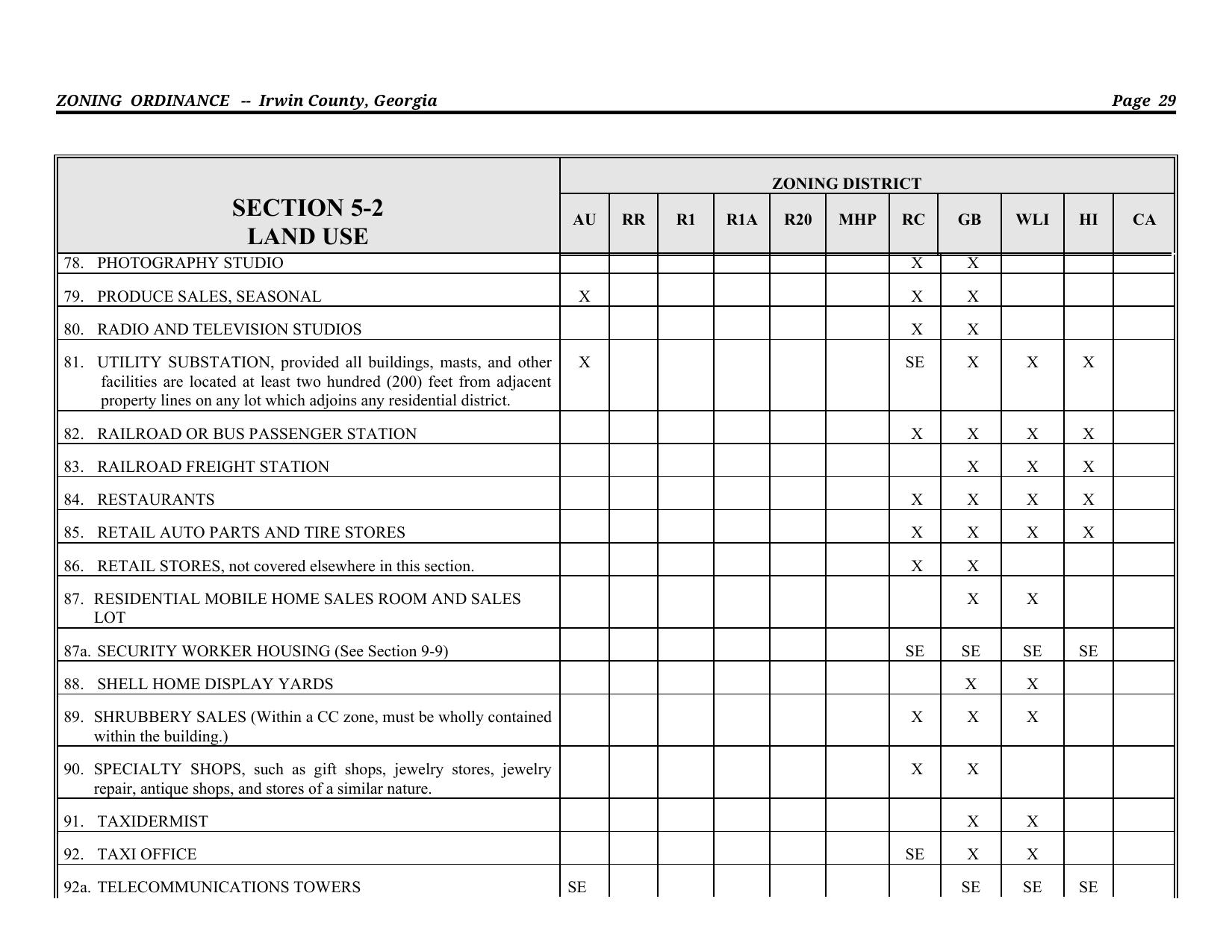 ZONING ORDINANCE -- Irwin County, Georgia Page 29

| SECTION 5-2 LAND USE | ZONING DISTRICT | | | | | | | | | | |
|---|---|---|---|---|---|---|---|---|---|---|---|
| | AU | RR | R1 | R1A | R20 | MHP | RC | GB | WLI | HI | CA |
| 78. PHOTOGRAPHY STUDIO | | | | | | | X | X | | | |
| 79. PRODUCE SALES, SEASONAL | X | | | | | | X | X | | | |
| 80. RADIO AND TELEVISION STUDIOS | | | | | | | X | X | | | |
| 81. UTILITY SUBSTATION, provided all buildings, masts, and other facilities are located at least two hundred (200) feet from adjacent property lines on any lot which adjoins any residential district. | X | | | | | | SE | X | X | X | |
| 82. RAILROAD OR BUS PASSENGER STATION | | | | | | | X | X | X | X | |
| 83. RAILROAD FREIGHT STATION | | | | | | | | X | X | X | |
| 84. RESTAURANTS | | | | | | | X | X | X | X | |
| 85. RETAIL AUTO PARTS AND TIRE STORES | | | | | | | X | X | X | X | |
| 86. RETAIL STORES, not covered elsewhere in this section. | | | | | | | X | X | | | |
| 87. RESIDENTIAL MOBILE HOME SALES ROOM AND SALES LOT | | | | | | | | X | X | | |
| 87a. SECURITY WORKER HOUSING (See Section 9-9) | | | | | | | SE | SE | SE | SE | |
| 88. SHELL HOME DISPLAY YARDS | | | | | | | | X | X | | |
| 89. SHRUBBERY SALES (Within a CC zone, must be wholly contained within the building.) | | | | | | | X | X | X | | |
| 90. SPECIALTY SHOPS, such as gift shops, jewelry stores, jewelry repair, antique shops, and stores of a similar nature. | | | | | | | X | X | | | |
| 91. TAXIDERMIST | | | | | | | | X | X | | |
| 92. TAXI OFFICE | | | | | | | SE | X | X | | |
| 92a. TELECOMMUNICATIONS TOWERS | SE | | | | | | | SE | SE | SE | |